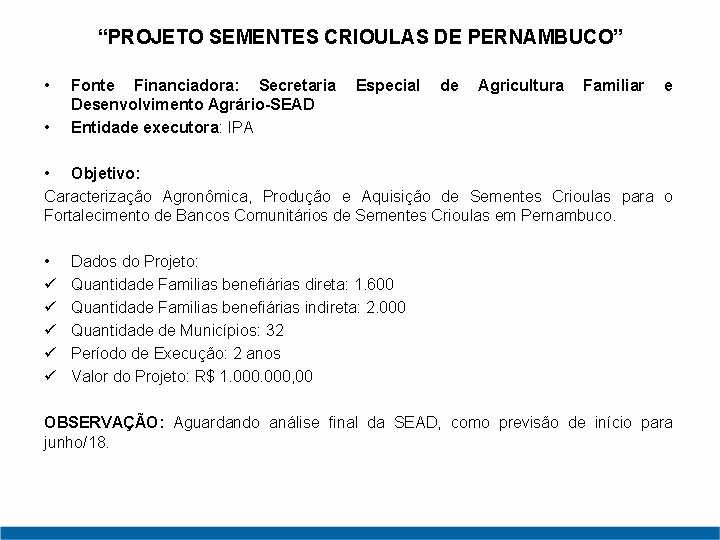 “PROJETO SEMENTES CRIOULAS DE PERNAMBUCO”

• Fonte Financiadora: Secretaria Especial de Agricultura Familiar e Desenvolvimento Agrário-SEAD
• Entidade executora: IPA

• Objetivo:
Caracterização Agronômica, Produção e Aquisição de Sementes Crioulas para o Fortalecimento de Bancos Comunitários de Sementes Crioulas em Pernambuco.

• Dados do Projeto:
✓ Quantidade Familias benefiárias direta: 1.600
✓ Quantidade Familias benefiárias indireta: 2.000
✓ Quantidade de Municípios: 32
✓ Período de Execução: 2 anos
✓ Valor do Projeto: R$ 1.000.000,00

OBSERVAÇÃO: Aguardando análise final da SEAD, como previsão de início para junho/18.